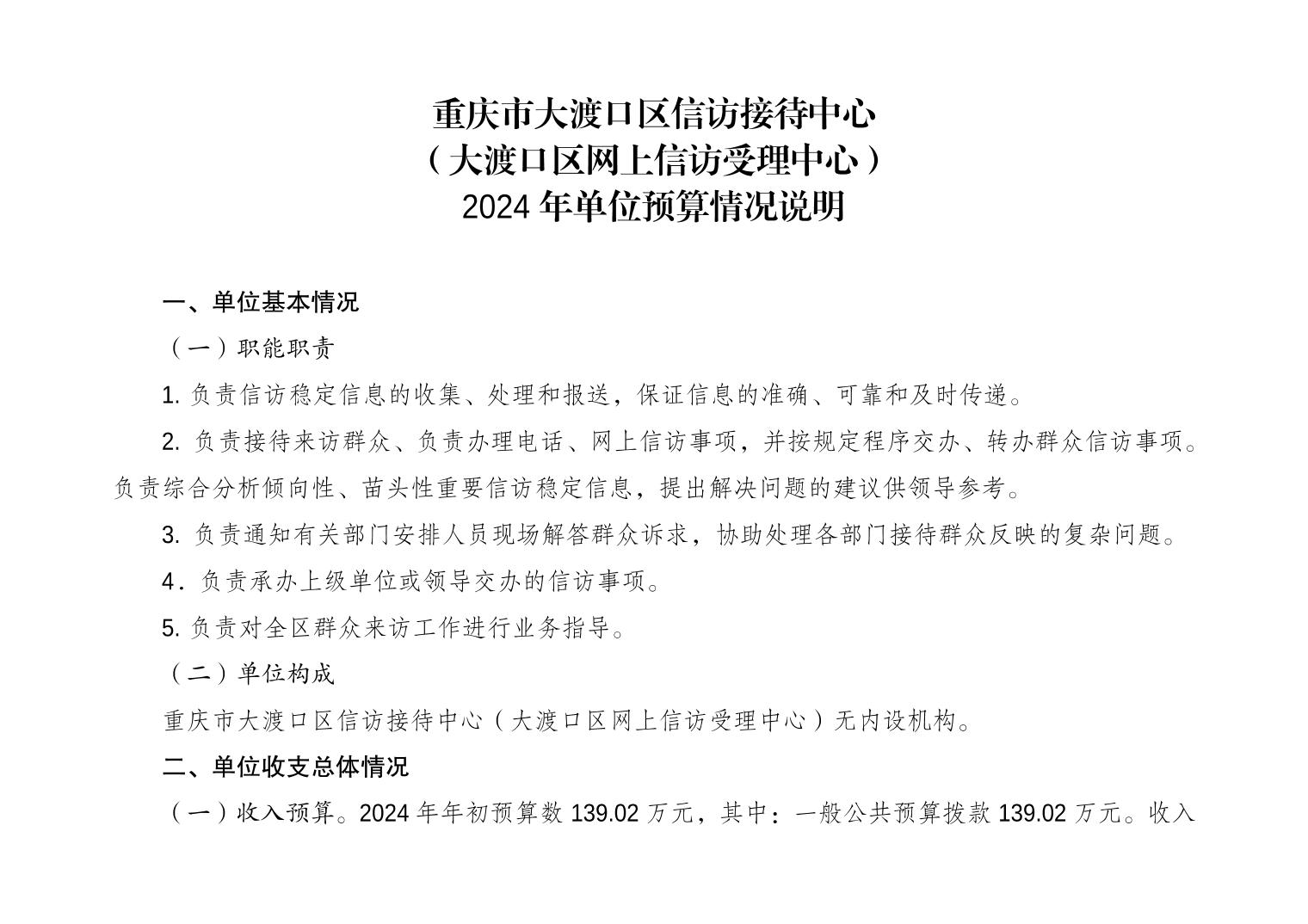 重庆市大渡口区信访接待中心
（大渡口区网上信访受理中心）
2024 年单位预算情况说明

一、单位基本情况

（一）职能职责

1. 负责信访稳定信息的收集、处理和报送，保证信息的准确、可靠和及时传递。

2. 负责接待来访群众、负责办理电话、网上信访事项，并按规定程序交办、转办群众信访事项。负责综合分析倾向性、苗头性重要信访稳定信息，提出解决问题的建议供领导参考。

3. 负责通知有关部门安排人员现场解答群众诉求，协助处理各部门接待群众反映的复杂问题。

4．负责承办上级单位或领导交办的信访事项。

5. 负责对全区群众来访工作进行业务指导。

（二）单位构成

重庆市大渡口区信访接待中心（大渡口区网上信访受理中心）无内设机构。

二、单位收支总体情况

（一）收入预算。2024 年年初预算数 139.02 万元，其中：一般公共预算拨款 139.02 万元。收入